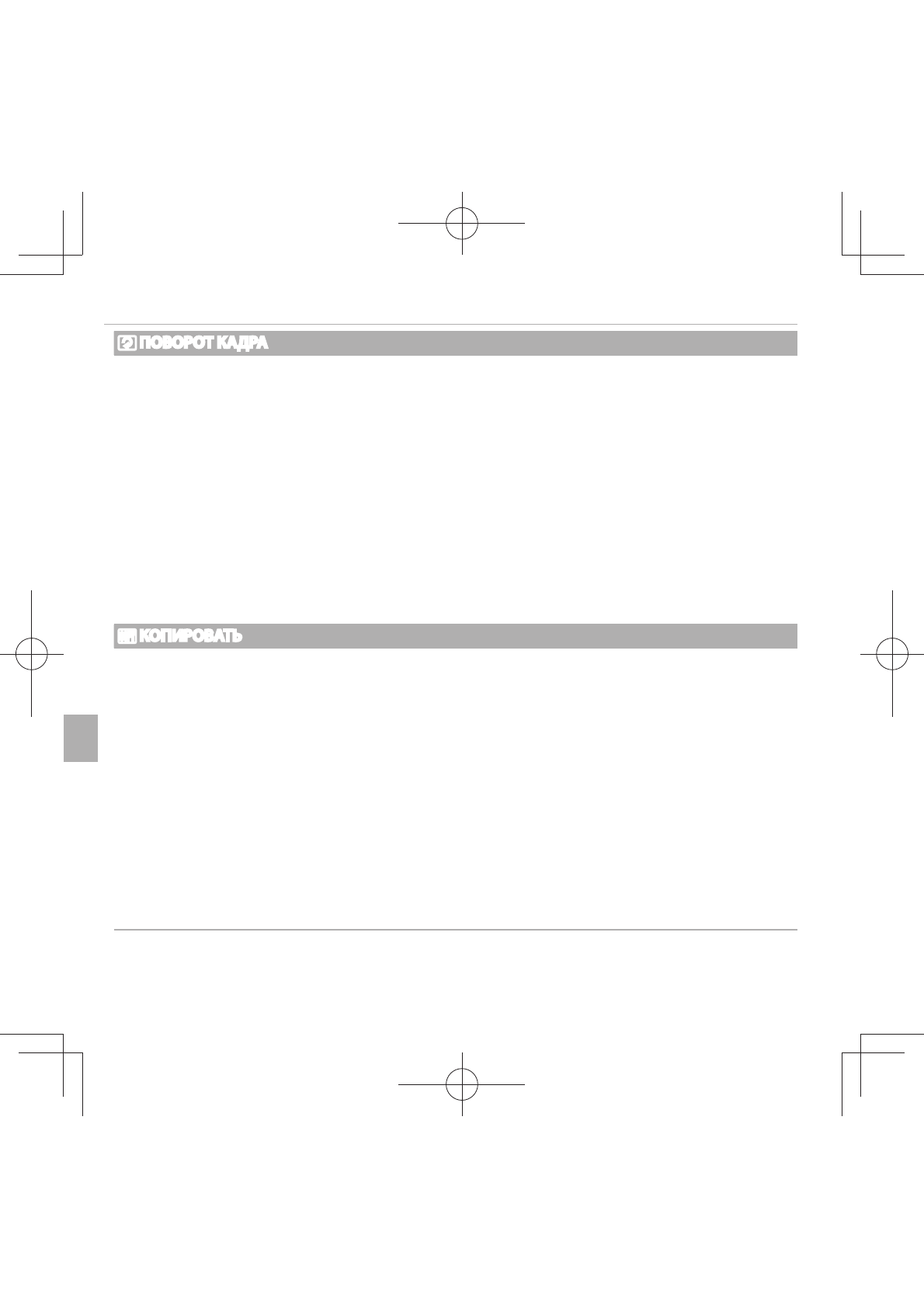 ПОВОРОТ КАДРА

КОПИРОВАТЬ